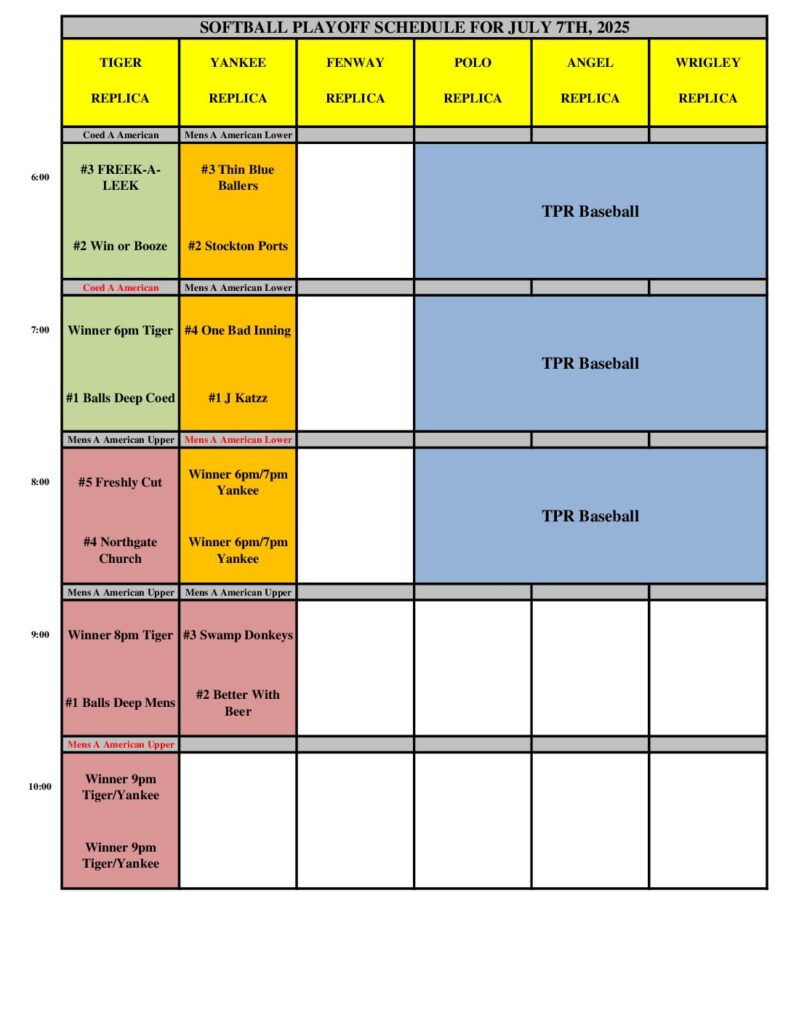 SOFTBALL PLAYOFF SCHEDULE FOR JULY 7TH, 2025

| | TIGER REPLICA | YANKEE REPLICA | FENWAY REPLICA | POLO REPLICA | ANGEL REPLICA | WRIGLEY REPLICA |
|---|---|---|---|---|---|---|
| | Coed A American | Mens A American Lower | | | | |
| 6:00 | #3 FREEK-A-LEEK #2 Win or Booze | #3 Thin Blue Ballers #2 Stockton Ports | | TPR Baseball | | |
| | Coed A American | Mens A American Lower | | | | |
| 7:00 | Winner 6pm Tiger #1 Balls Deep Coed | #4 One Bad Inning #1 J Katzz | | TPR Baseball | | |
| | Mens A American Upper | Mens A American Lower | | | | |
| 8:00 | #5 Freshly Cut #4 Northgate Church | Winner 6pm/7pm Yankee Winner 6pm/7pm Yankee | | TPR Baseball | | |
| | Mens A American Upper | Mens A American Upper | | | | |
| 9:00 | Winner 8pm Tiger #1 Balls Deep Mens | #3 Swamp Donkeys #2 Better With Beer | | | | |
| | Mens A American Upper | | | | | |
| 10:00 | Winner 9pm Tiger/Yankee Winner 9pm Tiger/Yankee | | | | | |